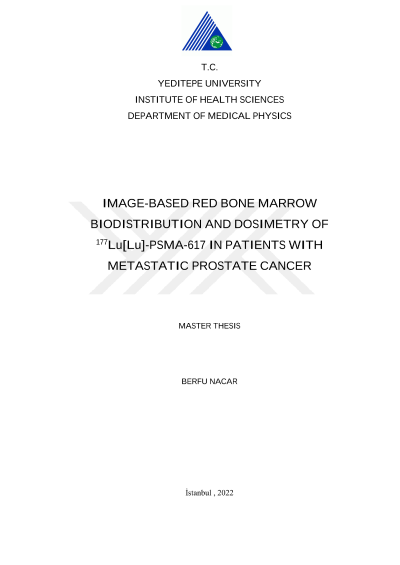 T.C.
YEDITEPE UNIVERSITY
INSTITUTE OF HEALTH SCIENCES
DEPARTMENT OF MEDICAL PHYSICS

IMAGE-BASED RED BONE MARROW BIODISTRIBUTION AND DOSIMETRY OF $^{177}$Lu[Lu]-PSMA-617 IN PATIENTS WITH METASTATIC PROSTATE CANCER

MASTER THESIS

BERFU NACAR

İstanbul , 2022